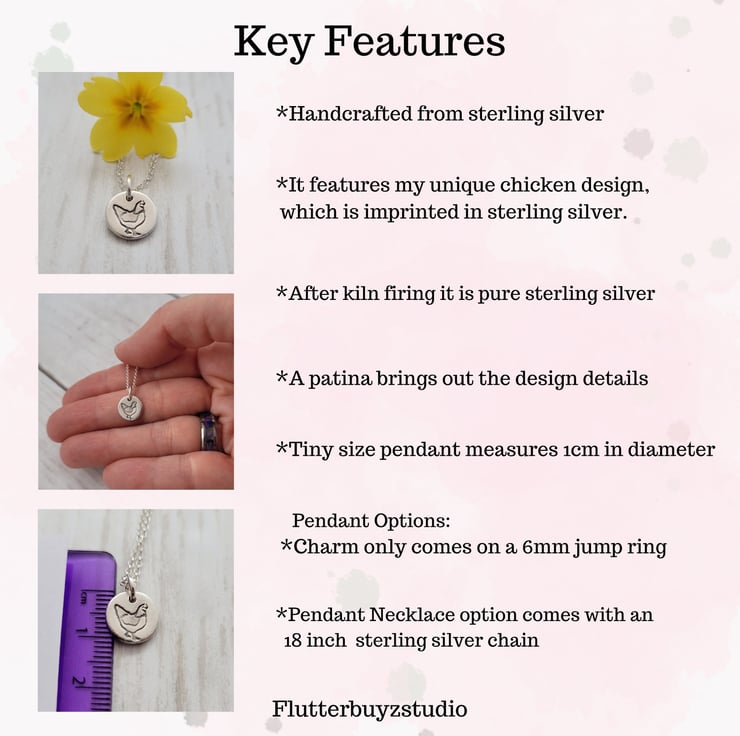 Key Features

*Handcrafted from sterling silver

*It features my unique chicken design, which is imprinted in sterling silver.

*After kiln firing it is pure sterling silver

*A patina brings out the design details

*Tiny size pendant measures 1cm in diameter

Pendant Options:
*Charm only comes on a 6mm jump ring

*Pendant Necklace option comes with an 18 inch sterling silver chain

Flutterbuyzstudio